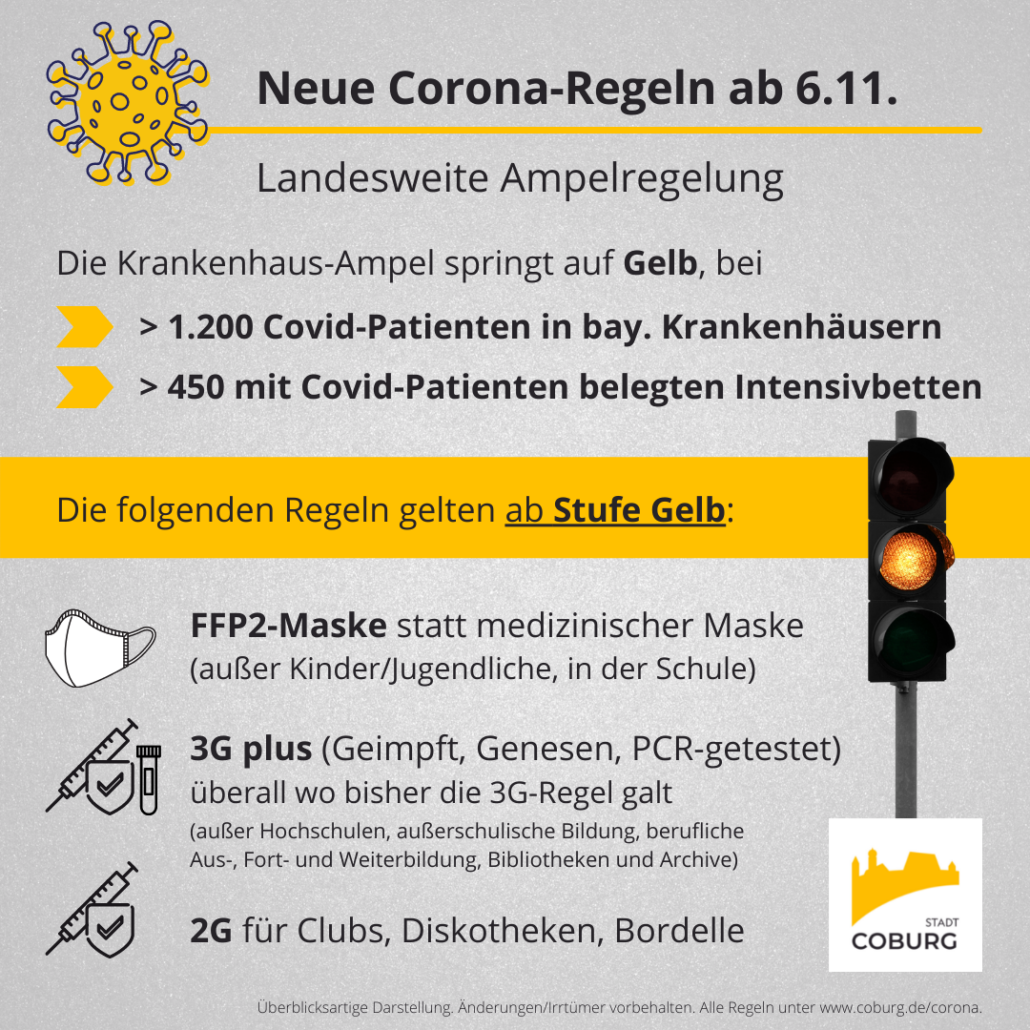 Neue Corona-Regeln ab 6.11.

Landesweite Ampelregelung

Die Krankenhaus-Ampel springt auf Gelb, bei

> 1.200 Covid-Patienten in bay. Krankenhäusern

> 450 mit Covid-Patienten belegten Intensivbetten

Die folgenden Regeln gelten ab Stufe Gelb:

FFP2-Maske statt medizinischer Maske (außer Kinder/Jugendliche, in der Schule)

3G plus (Geimpft, Genesen, PCR-getestet) überall wo bisher die 3G-Regel galt (außer Hochschulen, außerschulische Bildung, berufliche Aus-, Fort- und Weiterbildung, Bibliotheken und Archive)

2G für Clubs, Diskotheken, Bordelle

STADT COBURG

Überblicksartige Darstellung. Änderungen/Irrtümer vorbehalten. Alle Regeln unter www.coburg.de/corona.